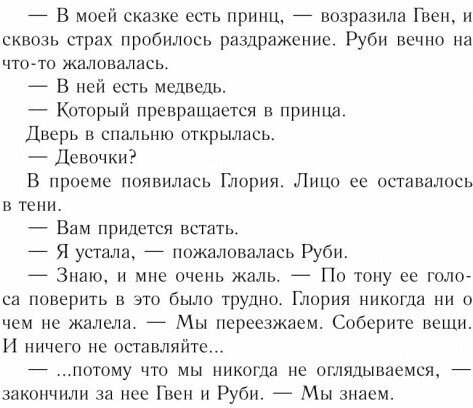 — В моей сказке есть принц, — возразила Гвен, и сквозь страх пробилось раздражение. Руби вечно на что-то жаловалась.

— В ней есть медведь.

— Который превращается в принца.

Дверь в спальню открылась.

— Девочки?

В проеме появилась Глория. Лицо ее оставалось в тени.

— Вам придется встать.

— Я устала, — пожаловалась Руби.

— Знаю, и мне очень жаль. — По тону ее голоса поверить в это было трудно. Глория никогда ни о чем не жалела. — Мы переезжаем. Соберите вещи. И ничего не оставляйте...

— ...потому что мы никогда не оглядываемся, — закончили за нее Гвен и Руби. — Мы знаем.